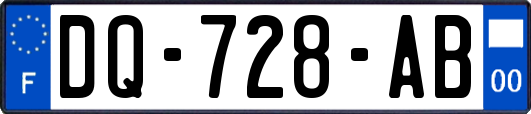 F
DQ-728-AB
00